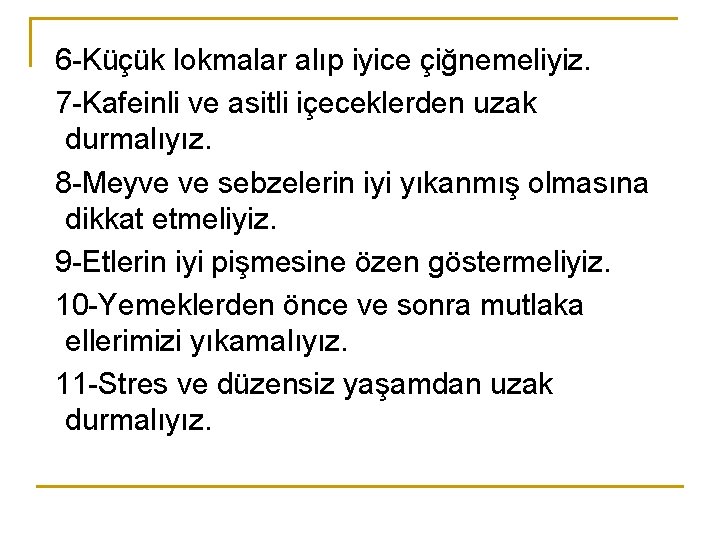 6-Küçük lokmalar alıp iyice çiğnemeliyiz.

7-Kafeinli ve asitli içeceklerden uzak durmalıyız.

8-Meyve ve sebzelerin iyi yıkanmış olmasına dikkat etmeliyiz.

9-Etlerin iyi pişmesine özen göstermeliyiz.

10-Yemeklerden önce ve sonra mutlaka ellerimizi yıkamalıyız.

11-Stres ve düzensiz yaşamdan uzak durmalıyız.